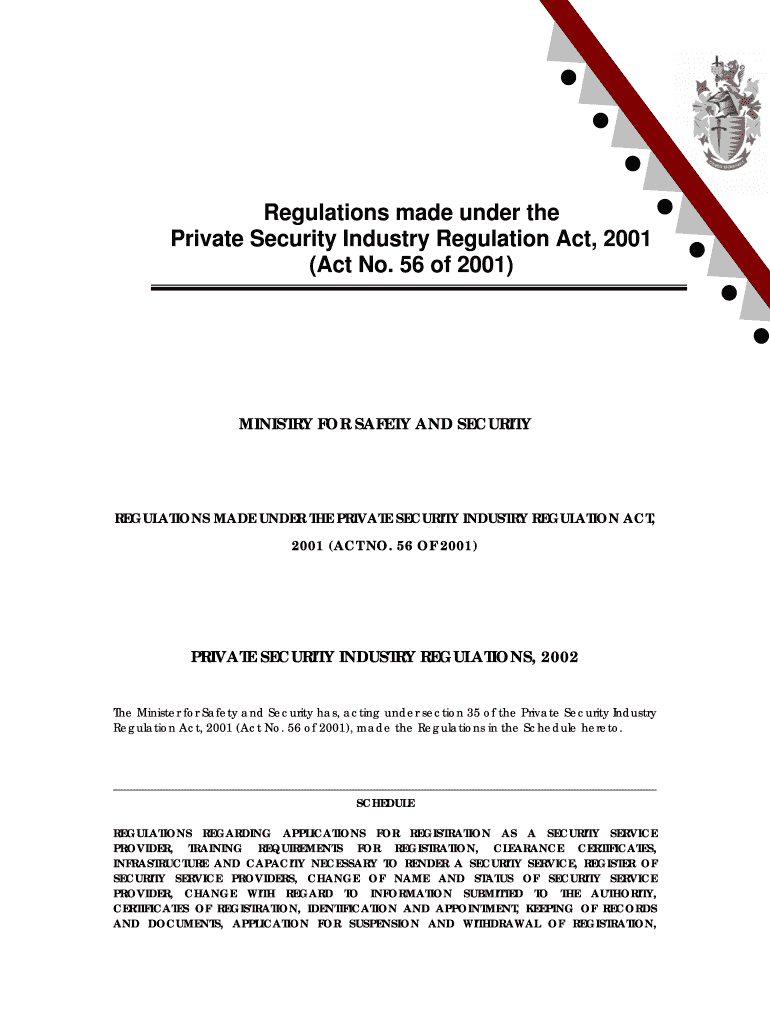 Regulations made under the
Private Security Industry Regulation Act, 2001
(Act No. 56 of 2001)

MINISTRY FOR SAFETY AND SECURITY

REGULATIONS MADE UNDER THE PRIVATE SECURITY INDUSTRY REGULATION ACT, 2001 (ACT NO. 56 OF 2001)

PRIVATE SECURITY INDUSTRY REGULATIONS, 2002

The Minister for Safety and Security has, acting under section 35 of the Private Security Industry Regulation Act, 2001 (Act No. 56 of 2001), made the Regulations in the Schedule hereto.

SCHEDULE

REGULATIONS REGARDING APPLICATIONS FOR REGISTRATION AS A SECURITY SERVICE PROVIDER, TRAINING REQUIREMENTS FOR REGISTRATION, CLEARANCE CERTIFICATES, INFRASTRUCTURE AND CAPACITY NECESSARY TO RENDER A SECURITY SERVICE, REGISTER OF SECURITY SERVICE PROVIDERS, CHANGE OF NAME AND STATUS OF SECURITY SERVICE PROVIDER, CHANGE WITH REGARD TO INFORMATION SUBMITTED TO THE AUTHORITY, CERTIFICATES OF REGISTRATION, IDENTIFICATION AND APPOINTMENT, KEEPING OF RECORDS AND DOCUMENTS, APPLICATION FOR SUSPENSION AND WITHDRAWAL OF REGISTRATION,